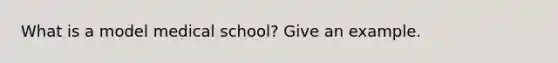 What is a model medical school? Give an example.